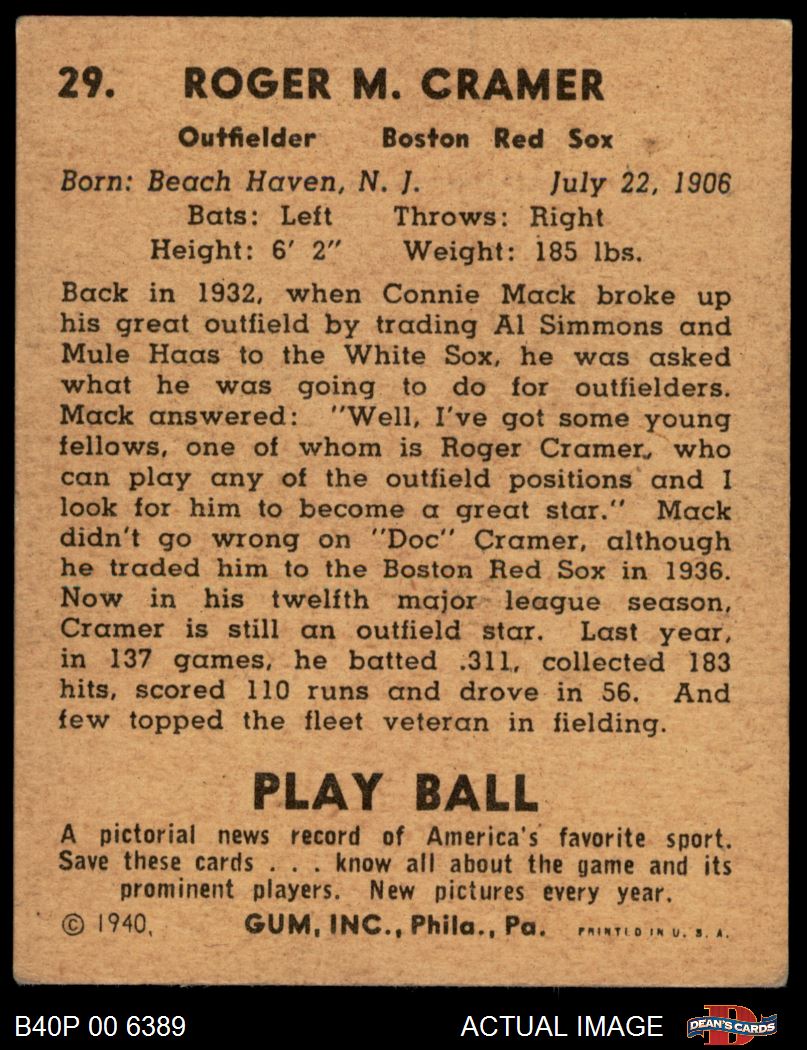 29. ROGER M. CRAMER

Outfielder Boston Red Sox

Born: Beach Haven, N. J. July 22, 1906
Bats: Left Throws: Right
Height: 6' 2" Weight: 185 lbs.

Back in 1932, when Connie Mack broke up his great outfield by trading Al Simmons and Mule Haas to the White Sox, he was asked what he was going to do for outfielders. Mack answered: "Well, I've got some young fellows, one of whom is Roger Cramer, who can play any of the outfield positions and I look for him to become a great star." Mack didn't go wrong on "Doc" Cramer, although he traded him to the Boston Red Sox in 1936. Now in his twelfth major league season, Cramer is still an outfield star. Last year, in 137 games, he batted .311, collected 183 hits, scored 110 runs and drove in 56. And few topped the fleet veteran in fielding.

PLAY BALL

A pictorial news record of America's favorite sport. Save these cards . . . know all about the game and its prominent players. New pictures every year.

© 1940, GUM, INC., Phila., Pa. PRINTED IN U. S. A.

B40P 00 6389 ACTUAL IMAGE DEAN'S CARDS